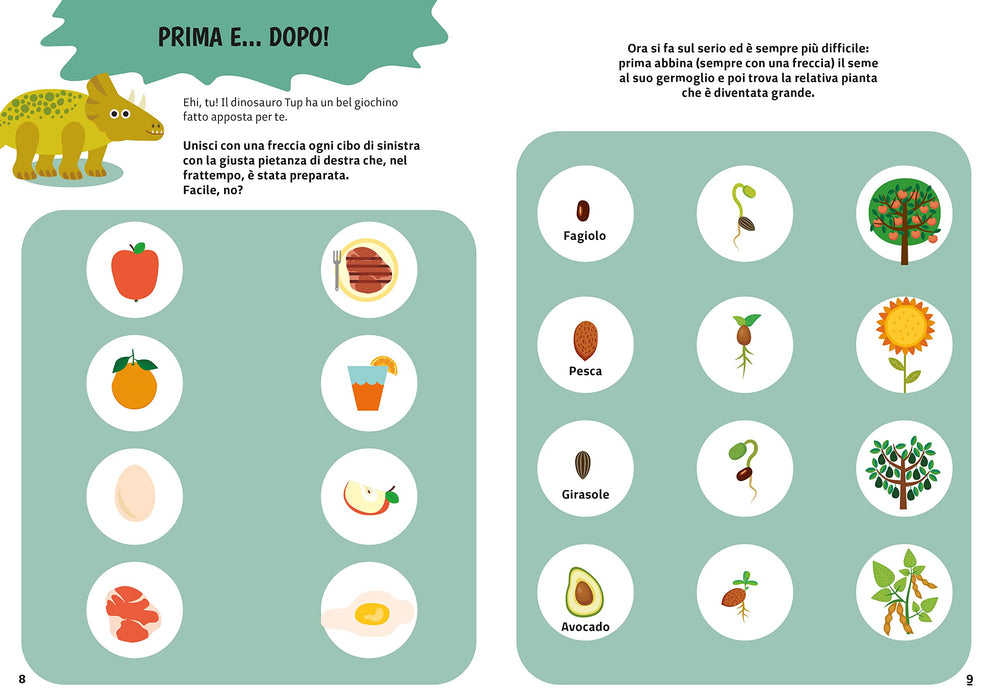 PRIMA E... DOPO!

Ehi, tu! Il dinosauro Tup ha un bel giochino fatto apposta per te.

Unisci con una freccia ogni cibo di sinistra con la giusta pietanza di destra che, nel frattempo, è stata preparata. Facile, no?

8

Ora si fa sul serio ed è sempre più difficile: prima abbina (sempre con una freccia) il seme al suo germoglio e poi trova la relativa pianta che è diventata grande.

Fagiolo

Pesca

Girasole

Avocado

9